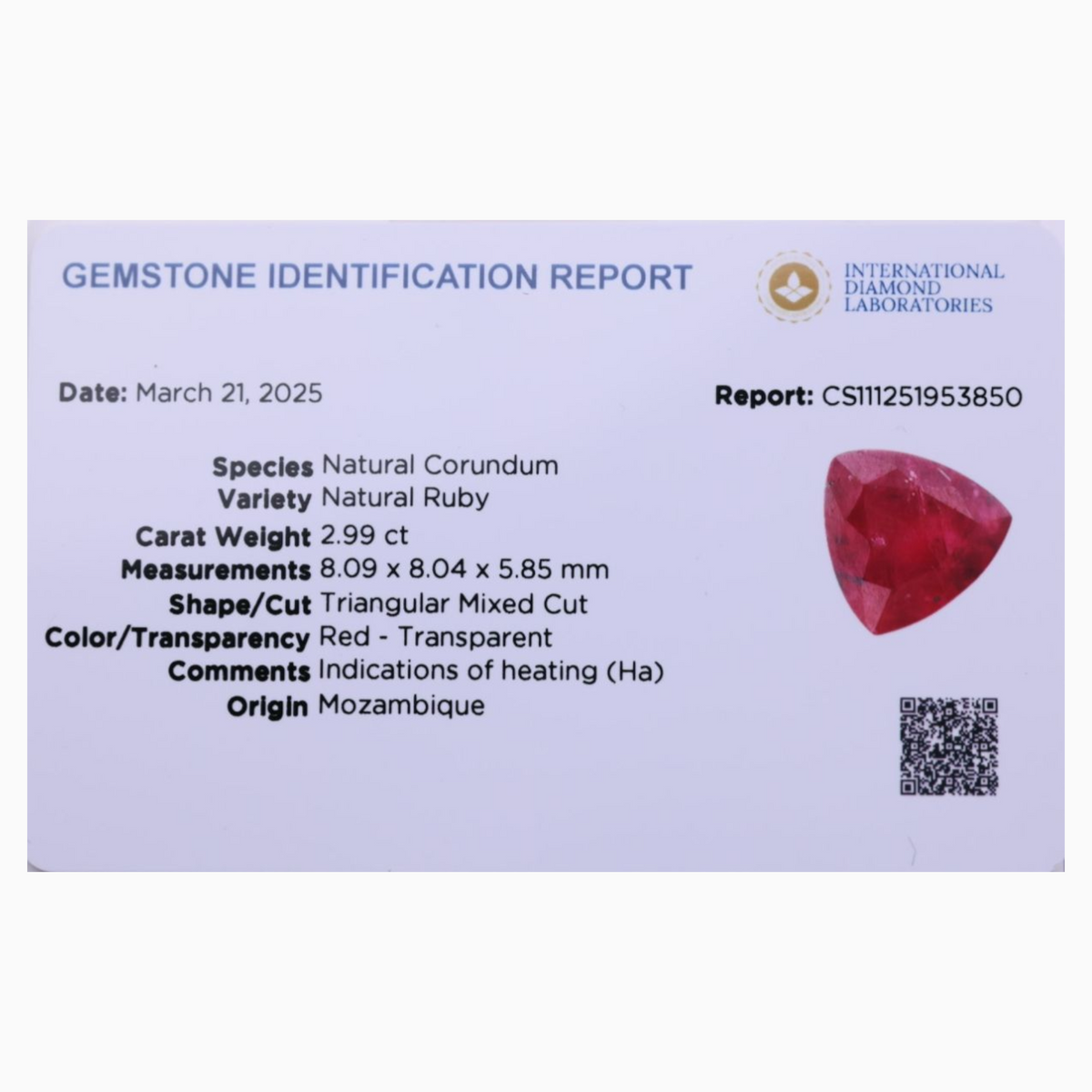 GEMSTONE IDENTIFICATION REPORT

INTERNATIONAL
DIAMOND
LABORATORIES

Date: March 21, 2025

Report: CS111251953850

Species Natural Corundum
Variety Natural Ruby
Carat Weight 2.99 ct
Measurements 8.09 x 8.04 x 5.85 mm
Shape/Cut Triangular Mixed Cut
Color/Transparency Red - Transparent
Comments Indications of heating (Ha)
Origin Mozambique